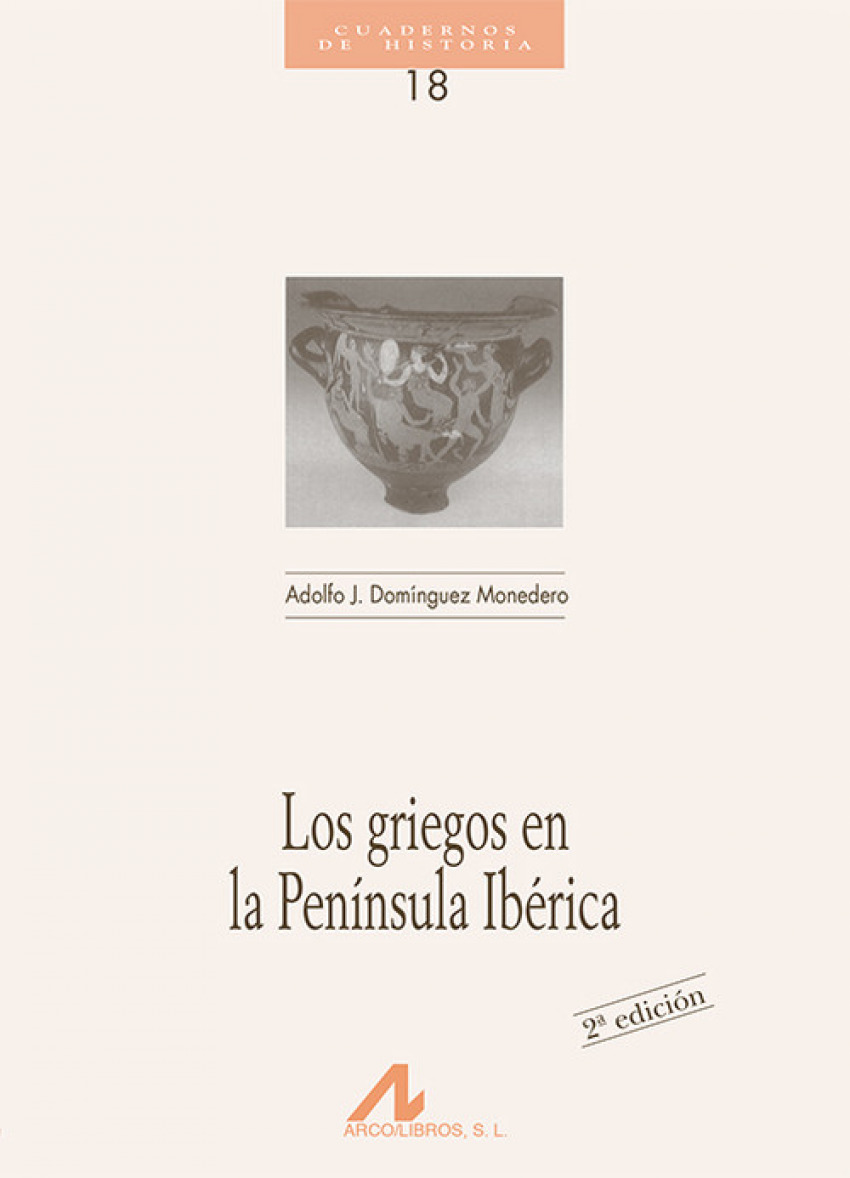 CUADERNOS
DE HISTORIA

18

Adolfo J. Domínguez Monedero

Los griegos en
la Península Ibérica

2ª edición

ARCO/LIBROS, S. L.